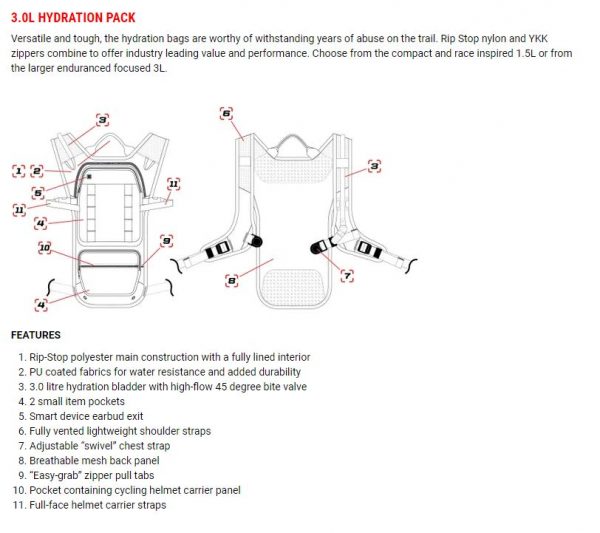 3.0L HYDRATION PACK

Versatile and tough, the hydration bags are worthy of withstanding years of abuse on the trail. Rip Stop nylon and YKK zippers combine to offer industry leading value and performance. Choose from the compact and race inspired 1.5L or from the larger enduranced focused 3L.

3
1 2
5
11
11
4
10
9
4

6
3
8
7

FEATURES

1. Rip-Stop polyester main construction with a fully lined interior
2. PU coated fabrics for water resistance and added durability
3. 3.0 litre hydration bladder with high-flow 45 degree bite valve
4. 2 small item pockets
5. Smart device earbud exit
6. Fully vented lightweight shoulder straps
7. Adjustable "swivel" chest strap
8. Breathable mesh back panel
9. "Easy-grab" zipper pull tabs
10. Pocket containing cycling helmet carrier panel
11. Full-face helmet carrier straps